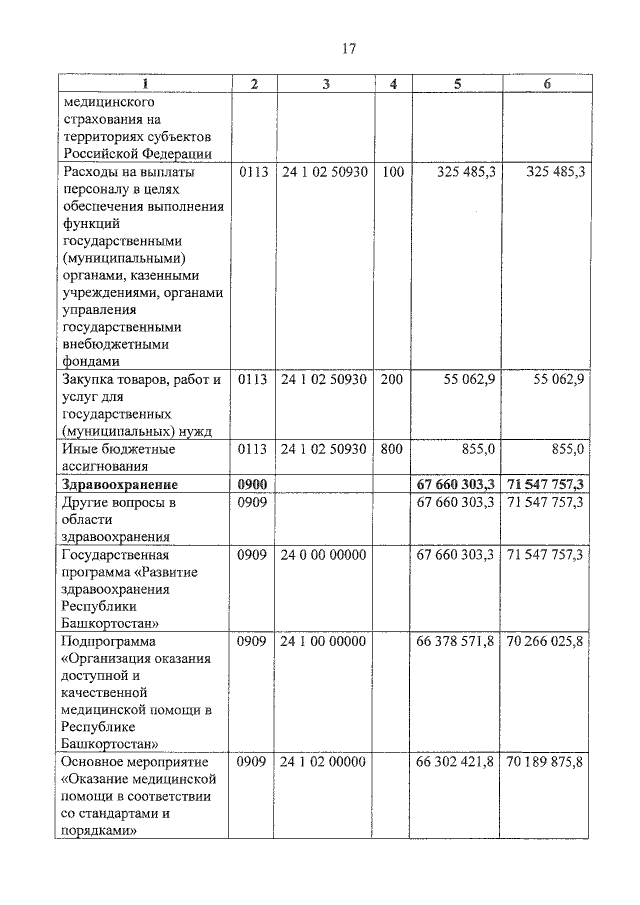 17

| 1 | 2 | 3 | 4 | 5 | 6 |
|---|---|---|---|---|---|
| медицинского страхования на территориях субъектов Российской Федерации | | | | | |
| Расходы на выплаты персоналу в целях обеспечения выполнения функций государственными (муниципальными) органами, казенными учреждениями, органами управления государственными внебюджетными фондами | 0113 | 24 1 02 50930 | 100 | 325 485,3 | 325 485,3 |
| Закупка товаров, работ и услуг для государственных (муниципальных) нужд | 0113 | 24 1 02 50930 | 200 | 55 062,9 | 55 062,9 |
| Иные бюджетные ассигнования | 0113 | 24 1 02 50930 | 800 | 855,0 | 855,0 |
| **Здравоохранение** | **0900** | | | **67 660 303,3** | **71 547 757,3** |
| Другие вопросы в области здравоохранения | 0909 | | | 67 660 303,3 | 71 547 757,3 |
| Государственная программа «Развитие здравоохранения Республики Башкортостан» | 0909 | 24 0 00 00000 | | 67 660 303,3 | 71 547 757,3 |
| Подпрограмма «Организация оказания доступной и качественной медицинской помощи в Республике Башкортостан» | 0909 | 24 1 00 00000 | | 66 378 571,8 | 70 266 025,8 |
| Основное мероприятие «Оказание медицинской помощи в соответствии со стандартами и порядками» | 0909 | 24 1 02 00000 | | 66 302 421,8 | 70 189 875,8 |